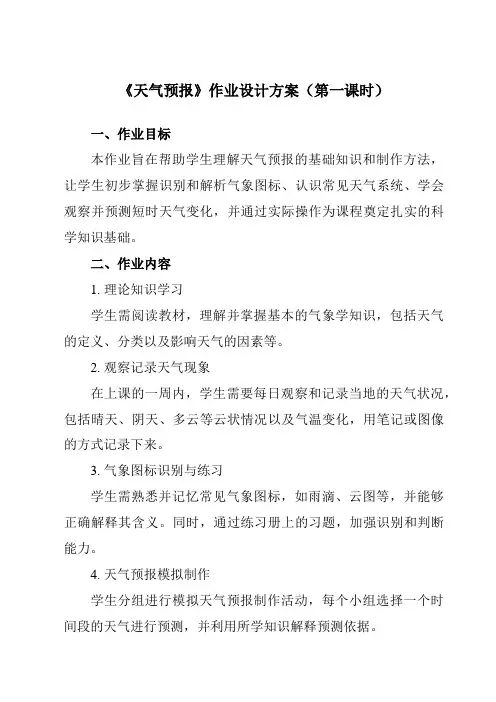 《天气预报》作业设计方案（第一课时）

一、作业目标

本作业旨在帮助学生理解天气预报的基础知识和制作方法，让学生初步掌握识别和解析气象图标、认识常见天气系统、学会观察并预测短时天气变化，并通过实际操作为课程奠定扎实的科学知识基础。

二、作业内容

1. 理论知识学习

学生需阅读教材，理解并掌握基本的气象学知识，包括天气的定义、分类以及影响天气的因素等。

2. 观察记录天气现象

在上课的一周内，学生需要每日观察和记录当地的天气状况，包括晴天、阴天、多云等云状情况以及气温变化，用笔记或图像的方式记录下来。

3. 气象图标识别与练习

学生需熟悉并记忆常见气象图标，如雨滴、云图等，并能够正确解释其含义。同时，通过练习册上的习题，加强识别和判断能力。

4. 天气预报模拟制作

学生分组进行模拟天气预报制作活动，每个小组选择一个时间段的天气进行预测，并利用所学知识解释预测依据。